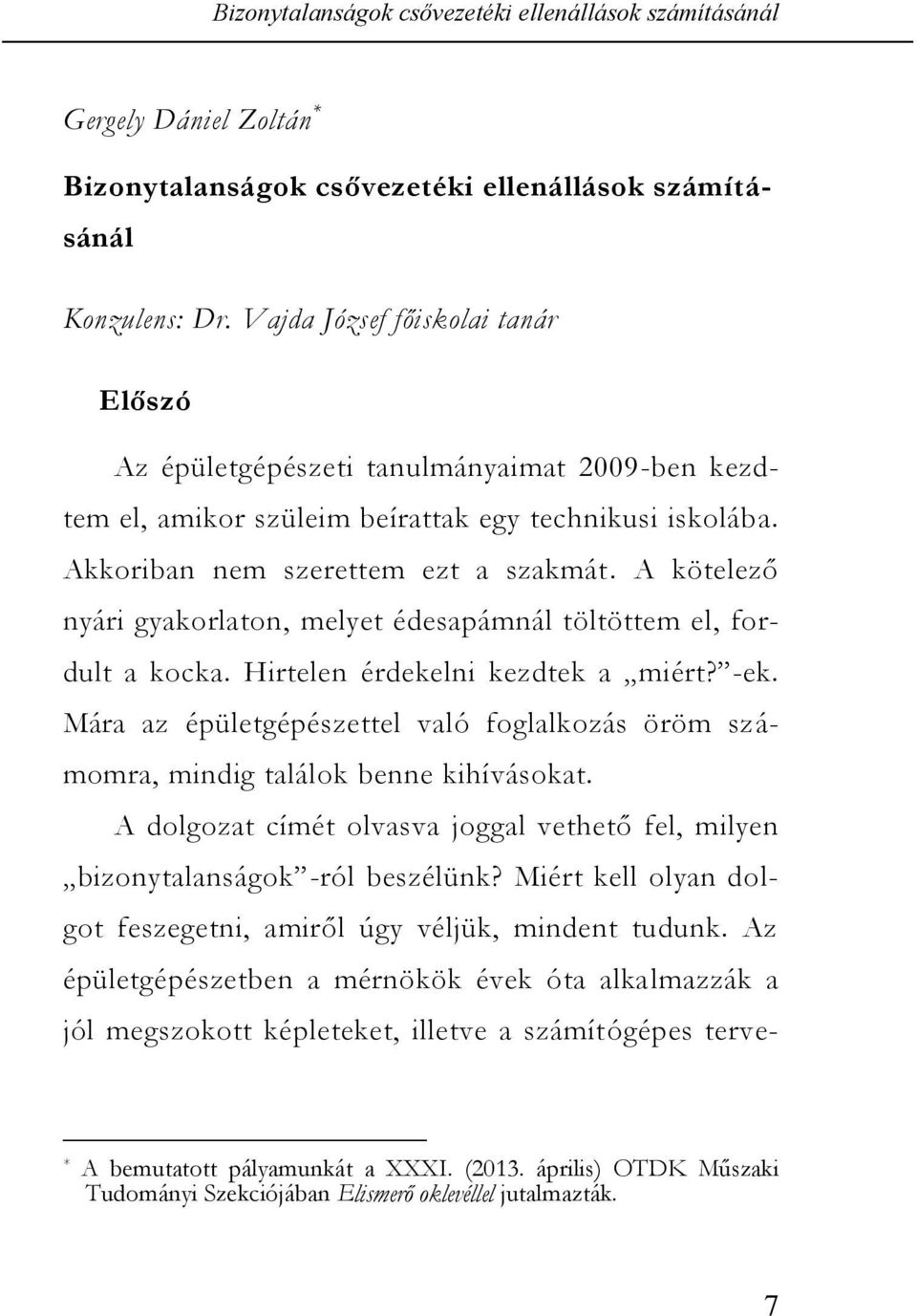 Bizonytalanságok csővezetéki ellenállások számításánál

Gergely Dániel Zoltán*

Bizonytalanságok csővezetéki ellenállások számításánál

Konzulens: Dr. Vajda József főiskolai tanár

Előszó

Az épületgépészeti tanulmányaimat 2009-ben kezdtem el, amikor szüleim beírattak egy technikusi iskolába. Akkoriban nem szerettem ezt a szakmát. A kötelező nyári gyakorlaton, melyet édesapámnál töltöttem el, fordult a kocka. Hirtelen érdekelni kezdtek a „miért?”-ek. Mára az épületgépészettel való foglalkozás öröm számomra, mindig találok benne kihívásokat.

A dolgozat címét olvasva joggal vethető fel, milyen „bizonytalanságok”-ról beszélünk? Miért kell olyan dolgot feszegetni, amiről úgy véljük, mindent tudunk. Az épületgépészetben a mérnökök évek óta alkalmazzák a jól megszokott képleteket, illetve a számítógépes terve-

* A bemutatott pályamunkát a XXXI. (2013. április) OTDK Műszaki Tudományi Szekciójában Elismerő oklevéllel jutalmazták.

7